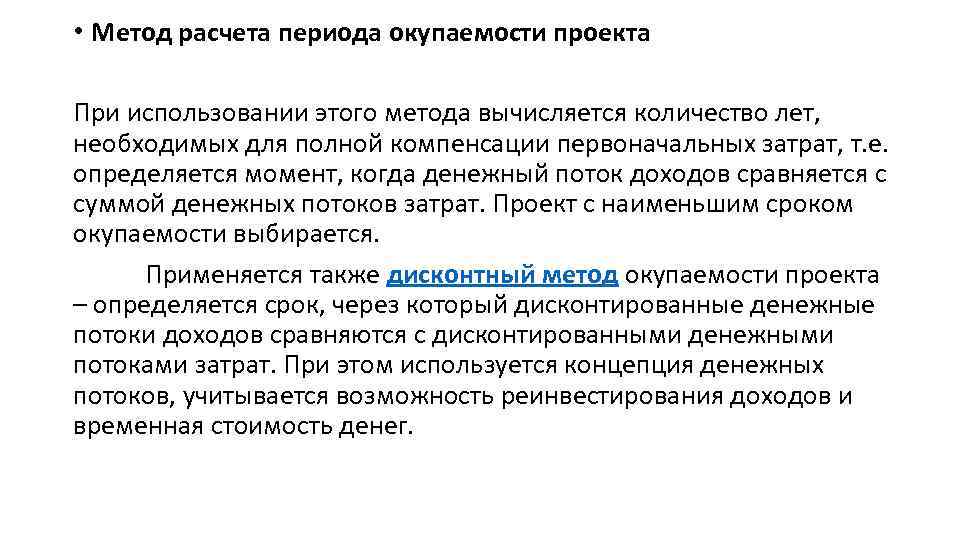 • Метод расчета периода окупаемости проекта

При использовании этого метода вычисляется количество лет, необходимых для полной компенсации первоначальных затрат, т.е. определяется момент, когда денежный поток доходов сравняется с суммой денежных потоков затрат. Проект с наименьшим сроком окупаемости выбирается.

Применяется также дисконтный метод окупаемости проекта – определяется срок, через который дисконтированные денежные потоки доходов сравняются с дисконтированными денежными потоками затрат. При этом используется концепция денежных потоков, учитывается возможность реинвестирования доходов и временная стоимость денег.